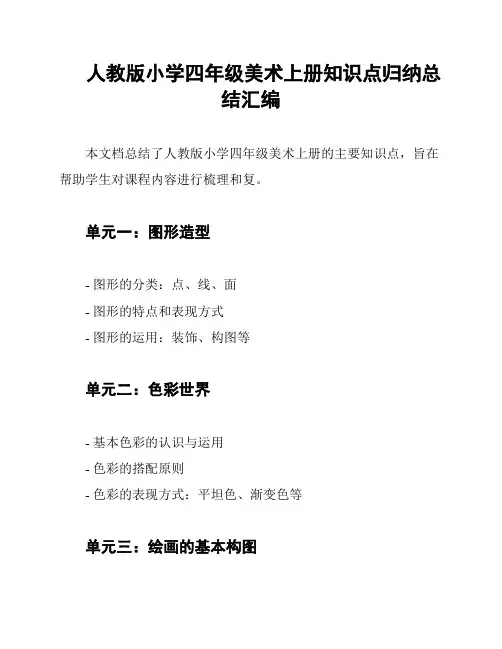 人教版小学四年级美术上册知识点归纳总结汇编

本文档总结了人教版小学四年级美术上册的主要知识点，旨在帮助学生对课程内容进行梳理和复。

单元一：图形造型

- 图形的分类：点、线、面
- 图形的特点和表现方式
- 图形的运用：装饰、构图等

单元二：色彩世界

- 基本色彩的认识与运用
- 色彩的搭配原则
- 色彩的表现方式：平坦色、渐变色等

单元三：绘画的基本构图